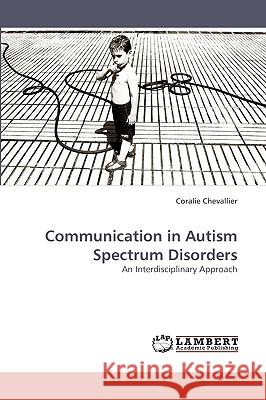 Coralie Chevallier

Communication in Autism Spectrum Disorders

An Interdisciplinary Approach

LAP LAMBERT Academic Publishing

Kraina Książek